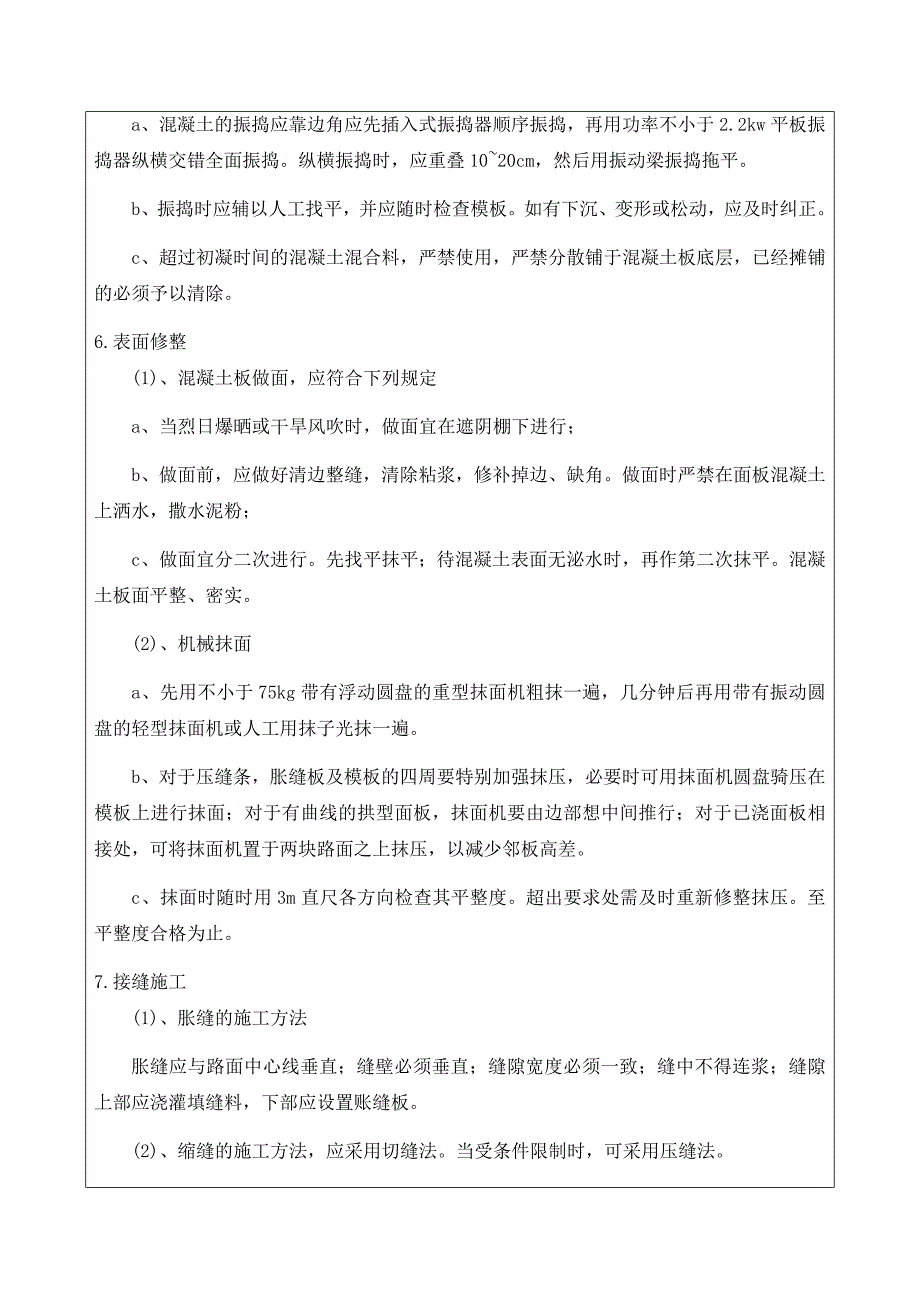 a、混凝土的振捣应靠边角应先插入式振捣器顺序振捣，再用功率不小于 2.2kw 平板振捣器纵横交错全面振捣。纵横振捣时，应重叠 10~20cm，然后用振动梁振捣拖平。

b、振捣时应辅以人工找平，并应随时检查模板。如有下沉、变形或松动，应及时纠正。

c、超过初凝时间的混凝土混合料，严禁使用，严禁分散铺于混凝土板底层，已经摊铺的必须予以清除。

6.表面修整

(1)、混凝土板做面，应符合下列规定

a、当烈日爆晒或干旱风吹时，做面宜在遮阴棚下进行；

b、做面前，应做好清边整缝，清除粘浆，修补掉边、缺角。做面时严禁在面板混凝土上洒水，撒水泥粉；

c、做面宜分二次进行。先找平抹平；待混凝土表面无泌水时，再作第二次抹平。混凝土板面平整、密实。

(2)、机械抹面

a、先用不小于 75kg 带有浮动圆盘的重型抹面机粗抹一遍，几分钟后再用带有振动圆盘的轻型抹面机或人工用抹子光抹一遍。

b、对于压缝条，胀缝板及模板的四周要特别加强抹压，必要时可用抹面机圆盘骑压在模板上进行抹面；对于有曲线的拱型面板，抹面机要由边部想中间推行；对于已浇面板相接处，可将抹面机置于两块路面之上抹压，以减少邻板高差。

c、抹面时随时用 3m 直尺各方向检查其平整度。超出要求处需及时重新修整抹压。至平整度合格为止。

7.接缝施工

(1)、胀缝的施工方法

胀缝应与路面中心线垂直；缝壁必须垂直；缝隙宽度必须一致；缝中不得连浆；缝隙上部应浇灌填缝料，下部应设置账缝板。

(2)、缩缝的施工方法，应采用切缝法。当受条件限制时，可采用压缝法。